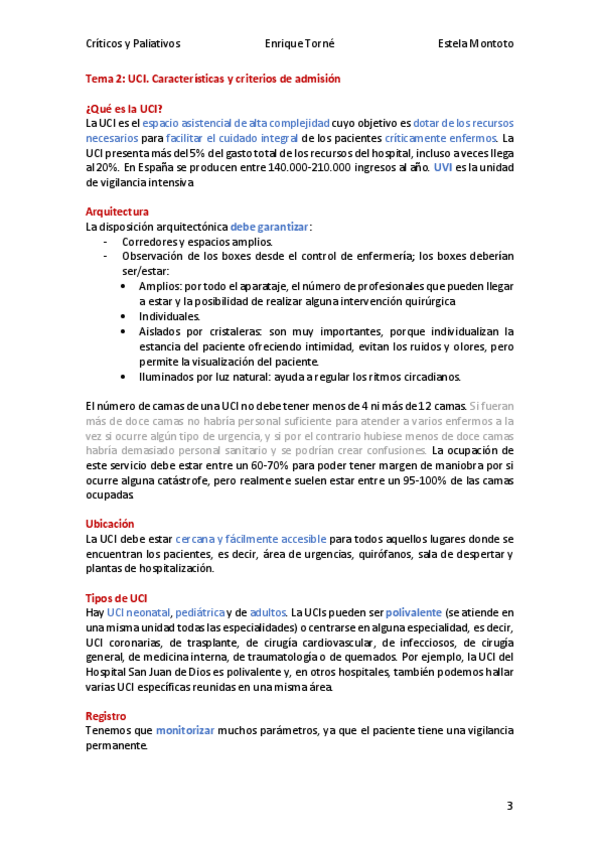 Críticos y Paliativos Enrique Torné Estela Montoto

Tema 2: UCI. Características y criterios de admisión

¿Qué es la UCI?
La UCI es el espacio asistencial de alta complejidad cuyo objetivo es dotar de los recursos necesarios para facilitar el cuidado integral de los pacientes críticamente enfermos. La UCI presenta más del 5% del gasto total de los recursos del hospital, incluso a veces llega al 20%. En España se producen entre 140.000-210.000 ingresos al año. UVI es la unidad de vigilancia intensiva

Arquitectura
La disposición arquitectónica debe garantizar:
- Corredores y espacios amplios.
- Observación de los boxes desde el control de enfermería; los boxes deberían ser/estar:
 • Amplios: por todo el aparataje, el número de profesionales que pueden llegar a estar y la posibilidad de realizar alguna intervención quirúrgica
 • Individuales.
 • Aislados por cristaleras: son muy importantes, porque individualizan la estancia del paciente ofreciendo intimidad, evitan los ruidos y olores, pero permite la visualización del paciente.
 • Iluminados por luz natural: ayuda a regular los ritmos circadianos.

El número de camas de una UCI no debe tener menos de 4 ni más de 12 camas. Si fueran más de doce camas no habría personal suficiente para atender a varios enfermos a la vez si ocurre algún tipo de urgencia, y si por el contrario hubiese menos de doce camas habría demasiado personal sanitario y se podrían crear confusiones. La ocupación de este servicio debe estar entre un 60-70% para poder tener margen de maniobra por si ocurre alguna catástrofe, pero realmente suelen estar entre un 95-100% de las camas ocupadas

Ubicación
La UCI debe estar cercana y fácilmente accesible para todos aquellos lugares donde se encuentran los pacientes, es decir, área de urgencias, quirófanos, sala de despertar y plantas de hospitalización.

Tipos de UCI
Hay UCI neonatal, pediátrica y de adultos. La UCIs pueden ser polivalente (se atiende en una misma unidad todas las especialidades) o centrarse en alguna especialidad, es decir, UCI coronarias, de trasplante, de cirugía cardiovascular, de infecciosos, de cirugía general, de medicina interna, de traumatología o de quemados. Por ejemplo, la UCI del Hospital San Juan de Dios es polivalente y, en otros hospitales, también podemos hallar varias UCI específicas reunidas en una misma área.

Registro
Tenemos que monitorizar muchos parámetros, ya que el paciente tiene una vigilancia permanente.

3